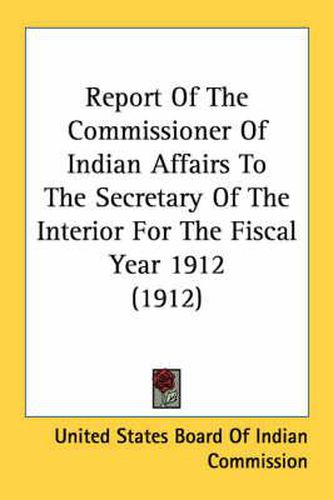 Report Of The Commissioner Of Indian Affairs To The Secretary Of The Interior For The Fiscal Year 1912 (1912)

United States Board Of Indian Commission